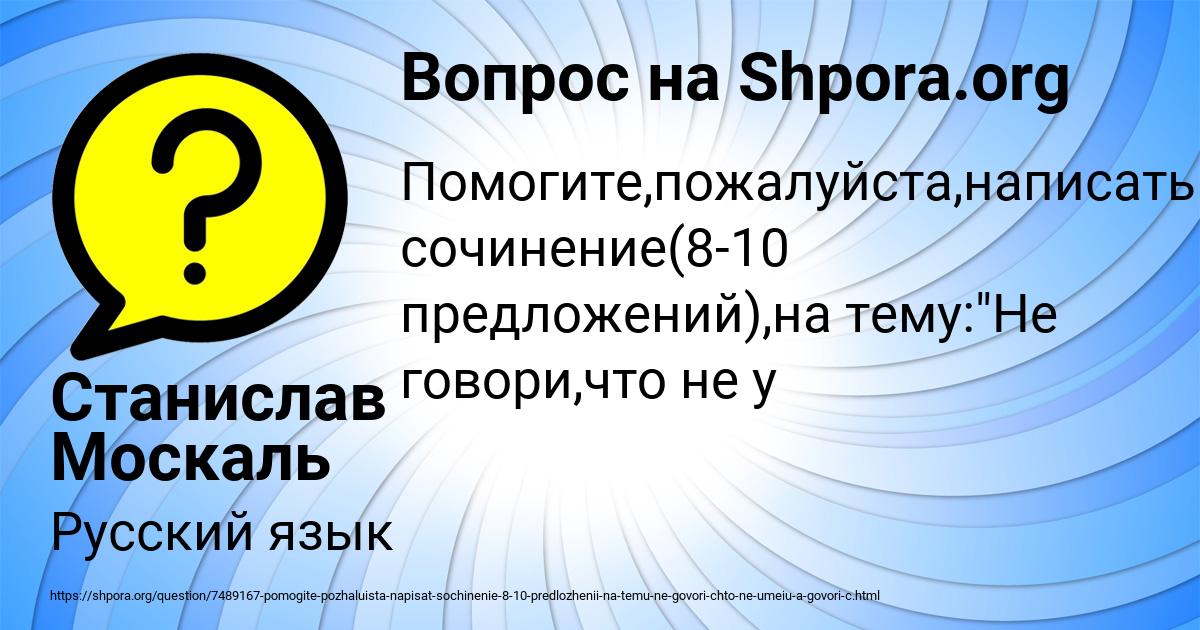 Вопрос на Shpora.org

Помогите,пожалуйста,написать сочинение(8-10 предложений),на тему:"Не говори,что не у

Станислав Москаль

Русский язык

https://shpora.org/question/7489167-pomogite-pozhaluista-napisat-sochinenie-8-10-predlozhenii-na-temu-ne-govori-chto-ne-umeiu-a-govori-c.html